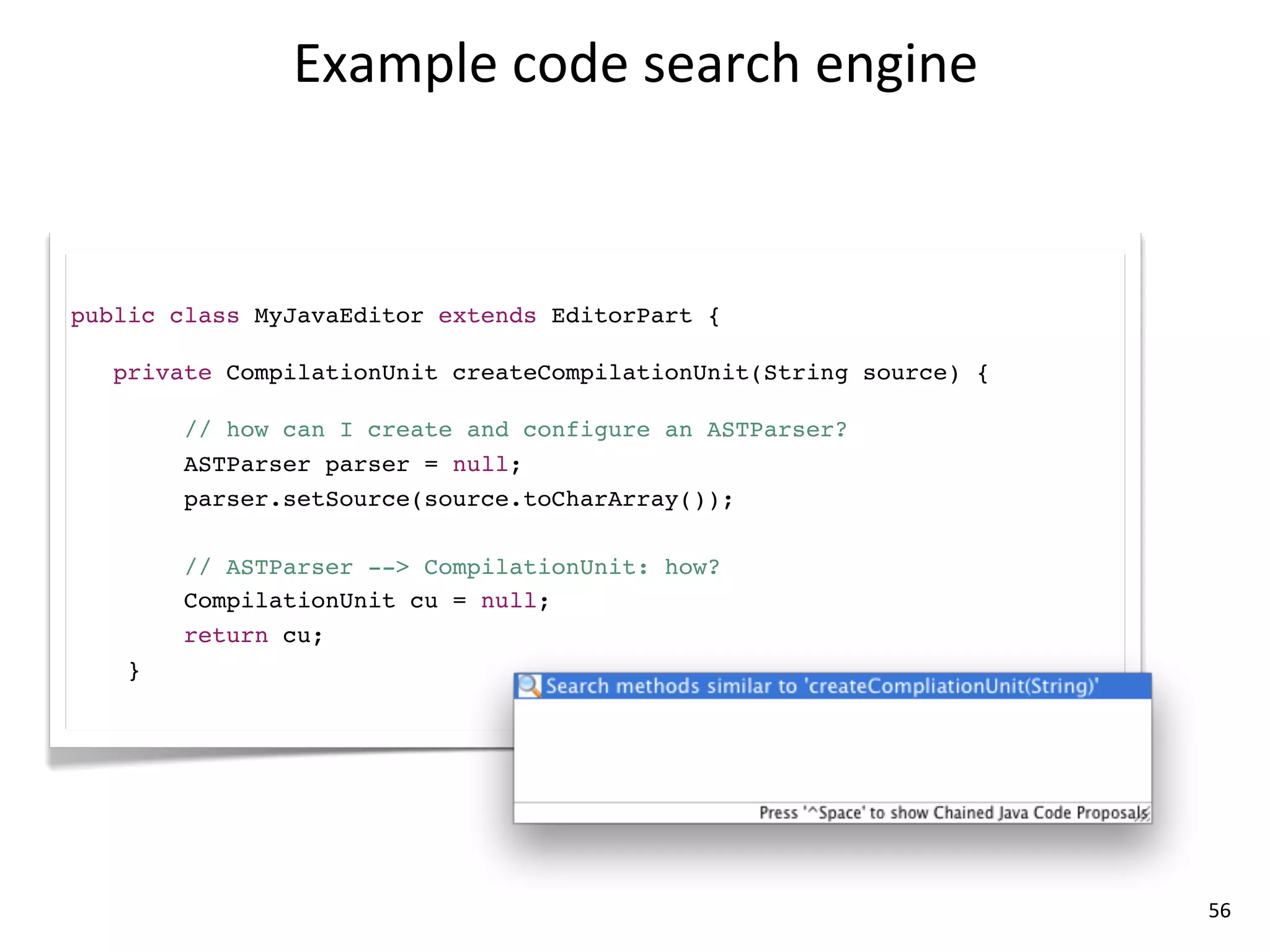 Example code search engine

public class MyJavaEditor extends EditorPart {

private CompilationUnit createCompilationUnit(String source) {

// how can I create and configure an ASTParser?
ASTParser parser = null;
parser.setSource(source.toCharArray());

// ASTParser --> CompilationUnit: how?
CompilationUnit cu = null;
return cu;
}

Search methods similar to 'createCompliationUnit(String)'

Press '^Space' to show Chained Java Code Proposals

56